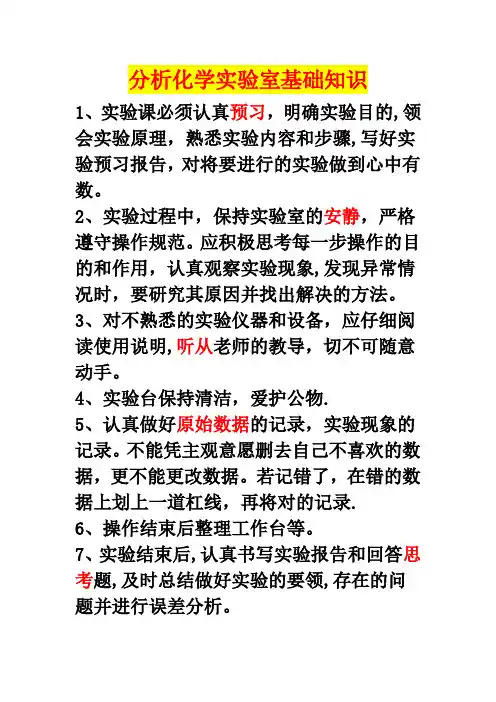 分析化学实验室基础知识

1、实验课必须认真预习，明确实验目的,领会实验原理，熟悉实验内容和步骤,写好实验预习报告，对将要进行的实验做到心中有数。

2、实验过程中，保持实验室的安静，严格遵守操作规范。应积极思考每一步操作的目的和作用，认真观察实验现象,发现异常情况时，要研究其原因并找出解决的方法。

3、对不熟悉的实验仪器和设备，应仔细阅读使用说明,听从老师的教导，切不可随意动手。

4、实验台保持清洁，爱护公物.

5、认真做好原始数据的记录，实验现象的记录。不能凭主观意愿删去自己不喜欢的数据，更不能更改数据。若记错了，在错的数据上划上一道杠线，再将对的记录.

6、操作结束后整理工作台等。

7、实验结束后,认真书写实验报告和回答思考题,及时总结做好实验的要领,存在的问题并进行误差分析。